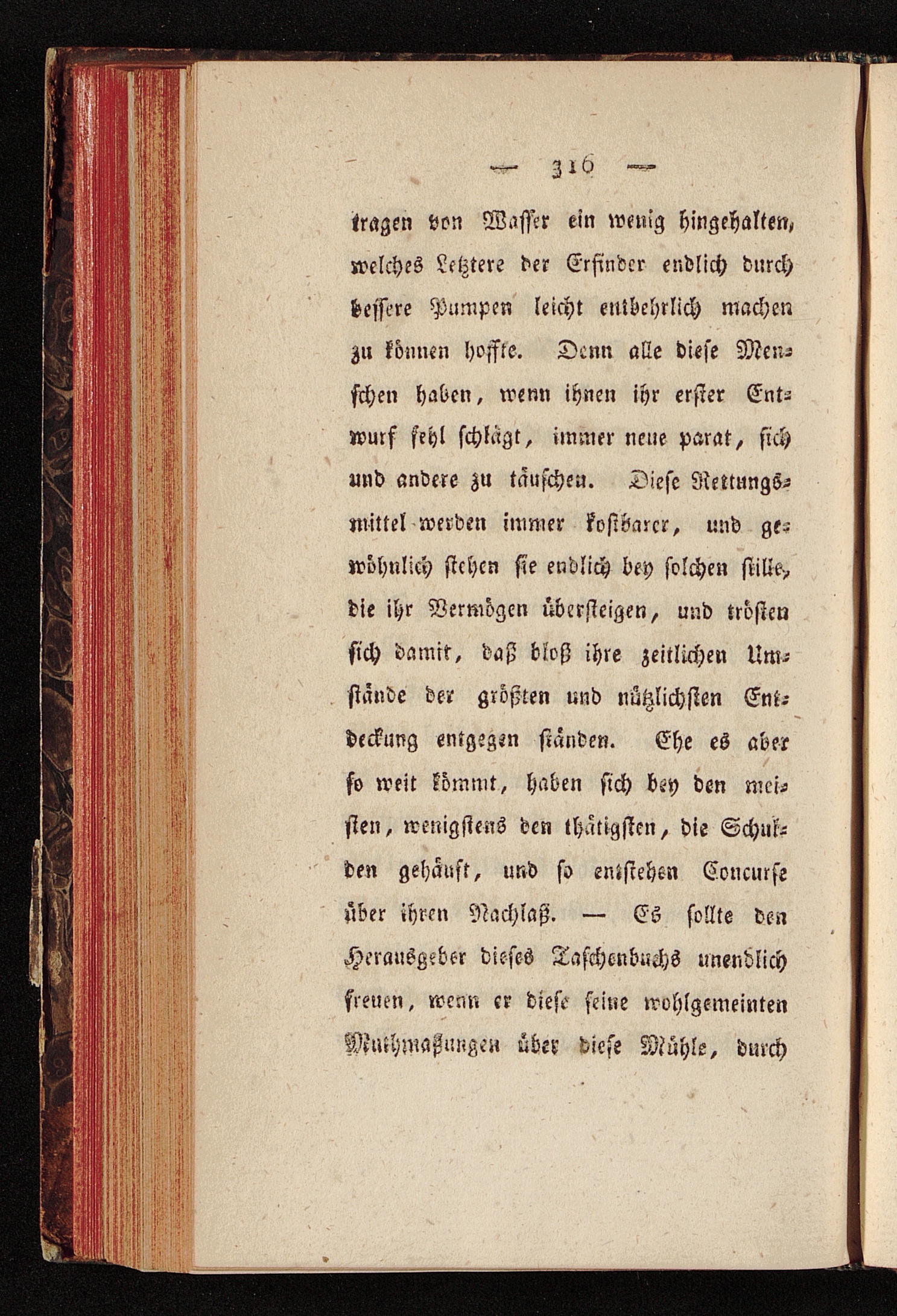 — 316 —

tragen von Wasser ein wenig hingehalten, welches Letztere der Erfinder endlich durch bessere Pumpen leicht entbehrlich machen zu können hoffte. Denn alle diese Menschen haben, wenn ihnen ihr erster Entwurf fehl schlägt, immer neue parat, sich und andere zu täuschen. Diese Rettungsmittel werden immer kostbarer, und gewöhnlich stehen sie endlich bey solchen stille, die ihr Vermögen übersteigen, und trösten sich damit, daß bloß ihre zeitlichen Umstände der größten und nützlichsten Entdeckung entgegen ständen. Ehe es aber so weit kömmt, haben sich bey den meisten, wenigstens den thätigsten, die Schulden gehäuft, und so entstehen Concurse über ihren Nachlaß. — Es sollte den Herausgeber dieses Taschenbuchs unendlich freuen, wenn er diese seine wohlgemeinten Muthmaßungen über diese Mühle, durch